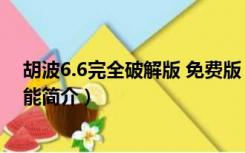 胡波6.6完全破解版 免费版
能简介）